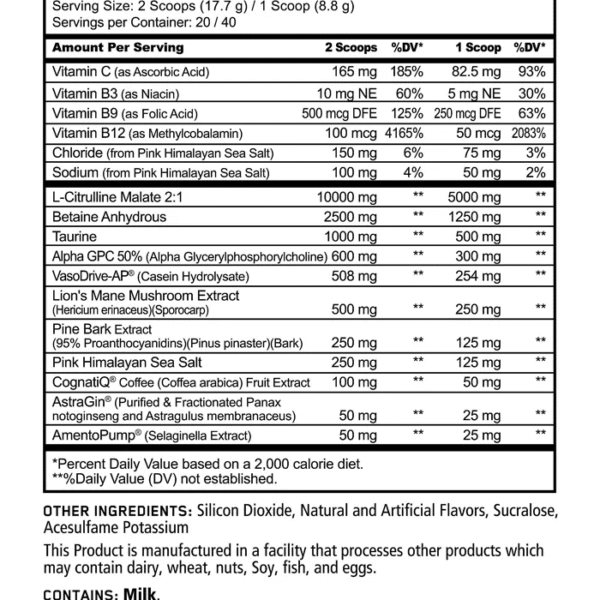 Serving Size: 2 Scoops (17.7 g) / 1 Scoop (8.8 g)
Servings per Container: 20 / 40

| Amount Per Serving | 2 Scoops | %DV* | 1 Scoop | %DV* |
|---|---|---|---|---|
| Vitamin C (as Ascorbic Acid) | 165 mg | 185% | 82.5 mg | 93% |
| Vitamin B3 (as Niacin) | 10 mg NE | 60% | 5 mg NE | 30% |
| Vitamin B9 (as Folic Acid) | 500 mcg DFE | 125% | 250 mcg DFE | 63% |
| Vitamin B12 (as Methylcobalamin) | 100 mcg | 4165% | 50 mcg | 2083% |
| Chloride (from Pink Himalayan Sea Salt) | 150 mg | 6% | 75 mg | 3% |
| Sodium (from Pink Himalayan Sea Salt) | 100 mg | 4% | 50 mg | 2% |
| L-Citrulline Malate 2:1 | 10000 mg | ** | 5000 mg | ** |
| Betaine Anhydrous | 2500 mg | ** | 1250 mg | ** |
| Taurine | 1000 mg | ** | 500 mg | ** |
| Alpha GPC 50% (Alpha Glycerylphosphorylcholine) | 600 mg | ** | 300 mg | ** |
| VasoDrive-AP® (Casein Hydrolysate) | 508 mg | ** | 254 mg | ** |
| Lion's Mane Mushroom Extract (Hericium erinaceus)(Sporocarp) | 500 mg | ** | 250 mg | ** |
| Pine Bark Extract (95% Proanthocyanidins)(Pinus pinaster)(Bark) | 250 mg | ** | 125 mg | ** |
| Pink Himalayan Sea Salt | 250 mg | ** | 125 mg | ** |
| CognatiQ® Coffee (Coffea arabica) Fruit Extract | 100 mg | ** | 50 mg | ** |
| AstraGin® (Purified & Fractionated Panax notoginseng and Astragulus membranaceus) | 50 mg | ** | 25 mg | ** |
| AmentoPump® (Selaginella Extract) | 50 mg | ** | 25 mg | ** |

*Percent Daily Value based on a 2,000 calorie diet.
**%Daily Value (DV) not established.

OTHER INGREDIENTS: Silicon Dioxide, Natural and Artificial Flavors, Sucralose, Acesulfame Potassium

This Product is manufactured in a facility that processes other products which may contain dairy, wheat, nuts, Soy, fish, and eggs.

CONTAINS: Milk.